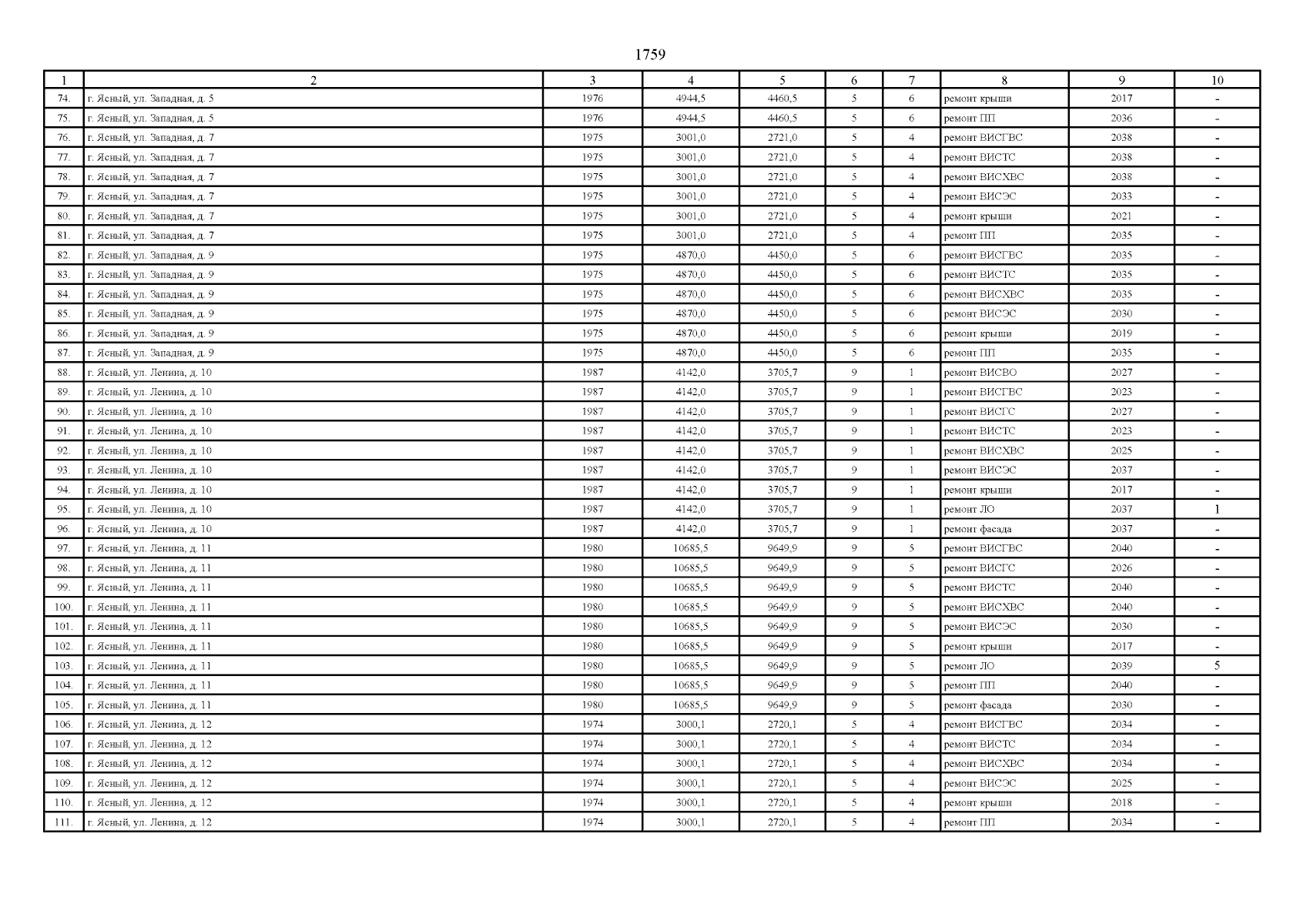 1759

| 1 | 2 | 3 | 4 | 5 | 6 | 7 | 8 | 9 | 10 |
|---|---|---|---|---|---|---|---|---|---|
| 74. | г. Ясный, ул. Западная, д. 5 | 1976 | 4944,5 | 4460,5 | 5 | 6 | ремонт крыши | 2017 | - |
| 75. | г. Ясный, ул. Западная, д. 5 | 1976 | 4944,5 | 4460,5 | 5 | 6 | ремонт ПП | 2036 | - |
| 76. | г. Ясный, ул. Западная, д. 7 | 1975 | 3001,0 | 2721,0 | 5 | 4 | ремонт ВИСГВС | 2038 | - |
| 77. | г. Ясный, ул. Западная, д. 7 | 1975 | 3001,0 | 2721,0 | 5 | 4 | ремонт ВИСТС | 2038 | - |
| 78. | г. Ясный, ул. Западная, д. 7 | 1975 | 3001,0 | 2721,0 | 5 | 4 | ремонт ВИСХВС | 2038 | - |
| 79. | г. Ясный, ул. Западная, д. 7 | 1975 | 3001,0 | 2721,0 | 5 | 4 | ремонт ВИСЭС | 2033 | - |
| 80. | г. Ясный, ул. Западная, д. 7 | 1975 | 3001,0 | 2721,0 | 5 | 4 | ремонт крыши | 2021 | - |
| 81. | г. Ясный, ул. Западная, д. 7 | 1975 | 3001,0 | 2721,0 | 5 | 4 | ремонт ПП | 2035 | - |
| 82. | г. Ясный, ул. Западная, д. 9 | 1975 | 4870,0 | 4450,0 | 5 | 6 | ремонт ВИСГВС | 2035 | - |
| 83. | г. Ясный, ул. Западная, д. 9 | 1975 | 4870,0 | 4450,0 | 5 | 6 | ремонт ВИСТС | 2035 | - |
| 84. | г. Ясный, ул. Западная, д. 9 | 1975 | 4870,0 | 4450,0 | 5 | 6 | ремонт ВИСХВС | 2035 | - |
| 85. | г. Ясный, ул. Западная, д. 9 | 1975 | 4870,0 | 4450,0 | 5 | 6 | ремонт ВИСЭС | 2030 | - |
| 86. | г. Ясный, ул. Западная, д. 9 | 1975 | 4870,0 | 4450,0 | 5 | 6 | ремонт крыши | 2019 | - |
| 87. | г. Ясный, ул. Западная, д. 9 | 1975 | 4870,0 | 4450,0 | 5 | 6 | ремонт ПП | 2035 | - |
| 88. | г. Ясный, ул. Ленина, д. 10 | 1987 | 4142,0 | 3705,7 | 9 | 1 | ремонт ВИСВО | 2027 | - |
| 89. | г. Ясный, ул. Ленина, д. 10 | 1987 | 4142,0 | 3705,7 | 9 | 1 | ремонт ВИСГВС | 2023 | - |
| 90. | г. Ясный, ул. Ленина, д. 10 | 1987 | 4142,0 | 3705,7 | 9 | 1 | ремонт ВИСГС | 2027 | - |
| 91. | г. Ясный, ул. Ленина, д. 10 | 1987 | 4142,0 | 3705,7 | 9 | 1 | ремонт ВИСТС | 2023 | - |
| 92. | г. Ясный, ул. Ленина, д. 10 | 1987 | 4142,0 | 3705,7 | 9 | 1 | ремонт ВИСХВС | 2025 | - |
| 93. | г. Ясный, ул. Ленина, д. 10 | 1987 | 4142,0 | 3705,7 | 9 | 1 | ремонт ВИСЭС | 2037 | - |
| 94. | г. Ясный, ул. Ленина, д. 10 | 1987 | 4142,0 | 3705,7 | 9 | 1 | ремонт крыши | 2017 | - |
| 95. | г. Ясный, ул. Ленина, д. 10 | 1987 | 4142,0 | 3705,7 | 9 | 1 | ремонт ЛО | 2037 | 1 |
| 96. | г. Ясный, ул. Ленина, д. 10 | 1987 | 4142,0 | 3705,7 | 9 | 1 | ремонт фасада | 2037 | - |
| 97. | г. Ясный, ул. Ленина, д. 11 | 1980 | 10685,5 | 9649,9 | 9 | 5 | ремонт ВИСГВС | 2040 | - |
| 98. | г. Ясный, ул. Ленина, д. 11 | 1980 | 10685,5 | 9649,9 | 9 | 5 | ремонт ВИСГС | 2026 | - |
| 99. | г. Ясный, ул. Ленина, д. 11 | 1980 | 10685,5 | 9649,9 | 9 | 5 | ремонт ВИСТС | 2040 | - |
| 100. | г. Ясный, ул. Ленина, д. 11 | 1980 | 10685,5 | 9649,9 | 9 | 5 | ремонт ВИСХВС | 2040 | - |
| 101. | г. Ясный, ул. Ленина, д. 11 | 1980 | 10685,5 | 9649,9 | 9 | 5 | ремонт ВИСЭС | 2030 | - |
| 102. | г. Ясный, ул. Ленина, д. 11 | 1980 | 10685,5 | 9649,9 | 9 | 5 | ремонт крыши | 2017 | - |
| 103. | г. Ясный, ул. Ленина, д. 11 | 1980 | 10685,5 | 9649,9 | 9 | 5 | ремонт ЛО | 2039 | 5 |
| 104. | г. Ясный, ул. Ленина, д. 11 | 1980 | 10685,5 | 9649,9 | 9 | 5 | ремонт ПП | 2040 | - |
| 105. | г. Ясный, ул. Ленина, д. 11 | 1980 | 10685,5 | 9649,9 | 9 | 5 | ремонт фасада | 2030 | - |
| 106. | г. Ясный, ул. Ленина, д. 12 | 1974 | 3000,1 | 2720,1 | 5 | 4 | ремонт ВИСГВС | 2034 | - |
| 107. | г. Ясный, ул. Ленина, д. 12 | 1974 | 3000,1 | 2720,1 | 5 | 4 | ремонт ВИСТС | 2034 | - |
| 108. | г. Ясный, ул. Ленина, д. 12 | 1974 | 3000,1 | 2720,1 | 5 | 4 | ремонт ВИСХВС | 2034 | - |
| 109. | г. Ясный, ул. Ленина, д. 12 | 1974 | 3000,1 | 2720,1 | 5 | 4 | ремонт ВИСЭС | 2025 | - |
| 110. | г. Ясный, ул. Ленина, д. 12 | 1974 | 3000,1 | 2720,1 | 5 | 4 | ремонт крыши | 2018 | - |
| 111. | г. Ясный, ул. Ленина, д. 12 | 1974 | 3000,1 | 2720,1 | 5 | 4 | ремонт ПП | 2034 | - |